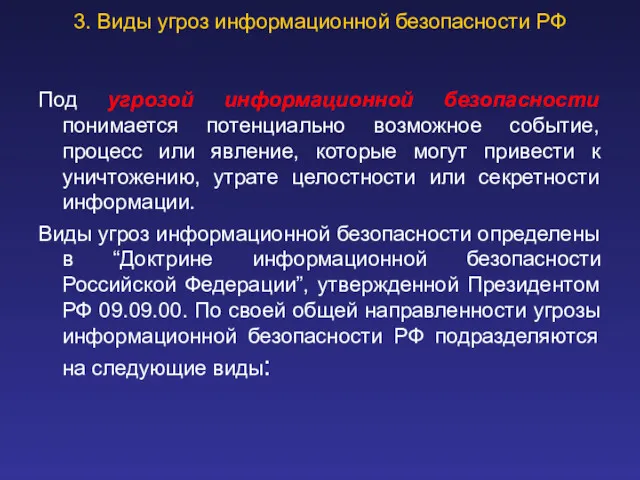 3. Виды угроз информационной безопасности РФ

Под угрозой информационной безопасности понимается потенциально возможное событие, процесс или явление, которые могут привести к уничтожению, утрате целостности или секретности информации.

Виды угроз информационной безопасности определены в “Доктрине информационной безопасности Российской Федерации”, утвержденной Президентом РФ 09.09.00. По своей общей направленности угрозы информационной безопасности РФ подразделяются на следующие виды: